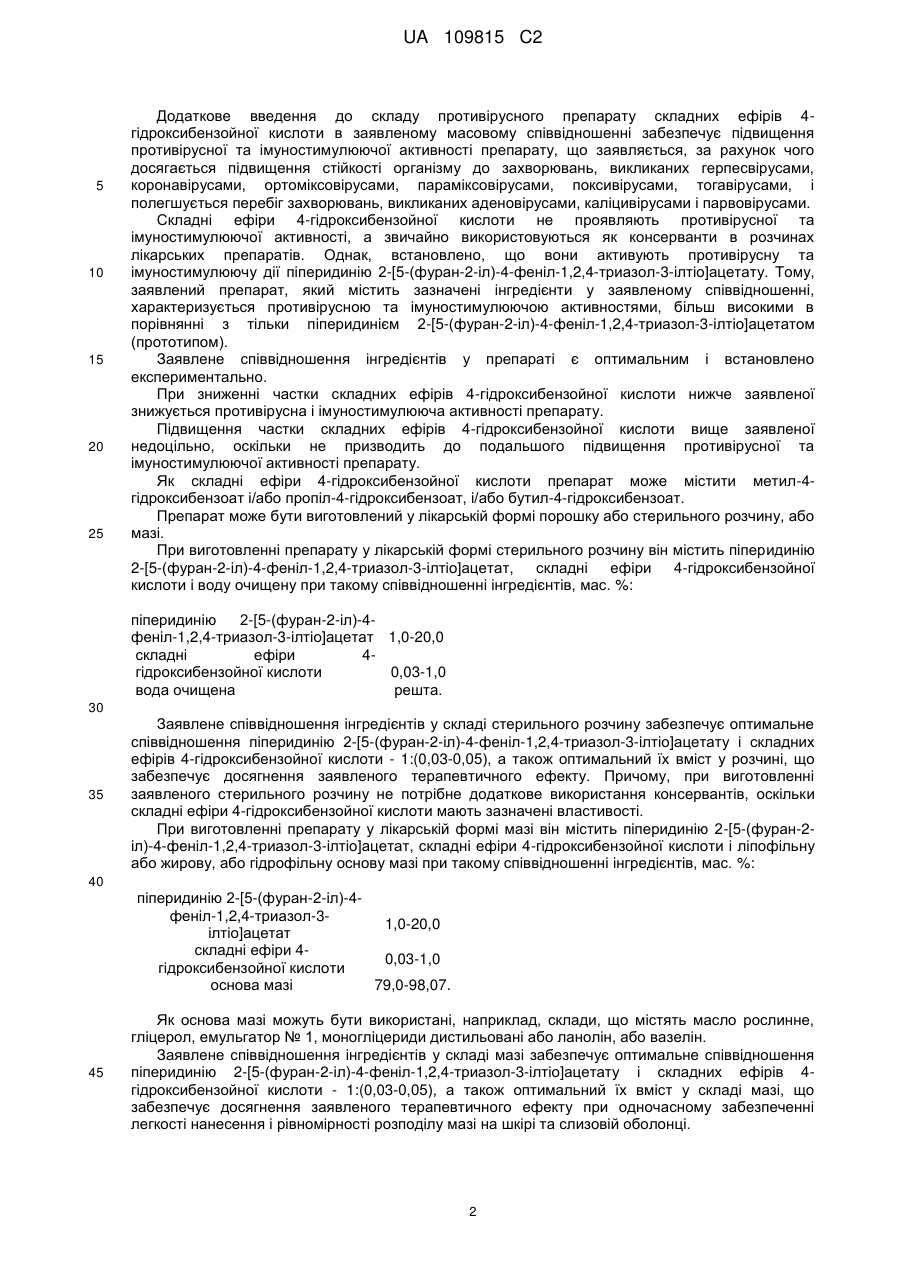 UA 109815 C2

Додаткове введення до складу противірусного препарату складних ефірів 4-гідроксибензойної кислоти в заявленому масовому співвідношенні забезпечує підвищення противірусної та імуностимулюючої активності препарату, що заявляється, за рахунок чого досягається підвищення стійкості організму до захворювань, викликаних герпесвірусами, коронавірусами, ортоміксовірусами, параміксовірусами, поксивірусами, тогавірусами, і полегшується перебіг захворювань, викликаних аденовірусами, каліцивірусами і парвовірусами.

5

Складні ефіри 4-гідроксибензойної кислоти не проявляють противірусної та імуностимулюючої активності, а звичайно використовуються як консерванти в розчинах лікарських препаратів. Однак, встановлено, що вони активують противірусну та імуностимулюючу дії піперидинію 2-[5-(фуран-2-іл)-4-феніл-1,2,4-триазол-3-ілтіо]ацетату. Тому, заявлений препарат, який містить зазначені інгредієнти у заявленому співвідношенні, характеризується противірусною та імуностимулюючою активностями, більш високими в порівнянні з тільки піперидинієм 2-[5-(фуран-2-іл)-4-феніл-1,2,4-триазол-3-ілтіо]ацетатом (прототипом).

10

Заявлене співвідношення інгредієнтів у препараті є оптимальним і встановлено експериментально.

15

При зниженні частки складних ефірів 4-гідроксибензойної кислоти нижче заявленої знижується противірусна і імуностимулююча активності препарату.

Підвищення частки складних ефірів 4-гідроксибензойної кислоти вище заявленої недоцільно, оскільки не призводить до подальшого підвищення противірусної та імуностимулюючої активності препарату.

20

Як складні ефіри 4-гідроксибензойної кислоти препарат може містити метил-4-гідроксибензоат і/або пропіл-4-гідроксибензоат, і/або бутил-4-гідроксибензоат.

Препарат може бути виготовлений у лікарській формі порошку або стерильного розчину, або мазі.

25

При виготовленні препарату у лікарській формі стерильного розчину він містить піперидинію 2-[5-(фуран-2-іл)-4-феніл-1,2,4-триазол-3-ілтіо]ацетат, складні ефіри 4-гідроксибензойної кислоти і воду очищену при такому співвідношенні інгредієнтів, мас. %:

| | |
|---|---|
| піперидинію 2-[5-(фуран-2-іл)-4-феніл-1,2,4-триазол-3-ілтіо]ацетат | 1,0-20,0 |
| складні ефіри 4-гідроксибензойної кислоти | 0,03-1,0 |
| вода очищена | решта. |

30

Заявлене співвідношення інгредієнтів у складі стерильного розчину забезпечує оптимальне співвідношення піперидинію 2-[5-(фуран-2-іл)-4-феніл-1,2,4-триазол-3-ілтіо]ацетату і складних ефірів 4-гідроксибензойної кислоти - 1:(0,03-0,05), а також оптимальний їх вміст у розчині, що забезпечує досягнення заявленого терапевтичного ефекту. Причому, при виготовленні заявленого стерильного розчину не потрібне додаткове використання консервантів, оскільки складні ефіри 4-гідроксибензойної кислоти мають зазначені властивості.

35

При виготовленні препарату у лікарській формі мазі він містить піперидинію 2-[5-(фуран-2-іл)-4-феніл-1,2,4-триазол-3-ілтіо]ацетат, складні ефіри 4-гідроксибензойної кислоти і ліпофільну або жирову, або гідрофільну основу мазі при такому співвідношенні інгредієнтів, мас. %:

40

| | |
|---|---|
| піперидинію 2-[5-(фуран-2-іл)-4-феніл-1,2,4-триазол-3-ілтіо]ацетат | 1,0-20,0 |
| складні ефіри 4-гідроксибензойної кислоти | 0,03-1,0 |
| основа мазі | 79,0-98,07. |

Як основа мазі можуть бути використані, наприклад, склади, що містять масло рослинне, гліцерол, емульгатор № 1, моногліцериди дистильовані або ланолін, або вазелін.

Заявлене співвідношення інгредієнтів у складі мазі забезпечує оптимальне співвідношення піперидинію 2-[5-(фуран-2-іл)-4-феніл-1,2,4-триазол-3-ілтіо]ацетату і складних ефірів 4-гідроксибензойної кислоти - 1:(0,03-0,05), а також оптимальний їх вміст у складі мазі, що забезпечує досягнення заявленого терапевтичного ефекту при одночасному забезпеченні легкості нанесення і рівномірності розподілу мазі на шкірі та слизовій оболонці.

45

2